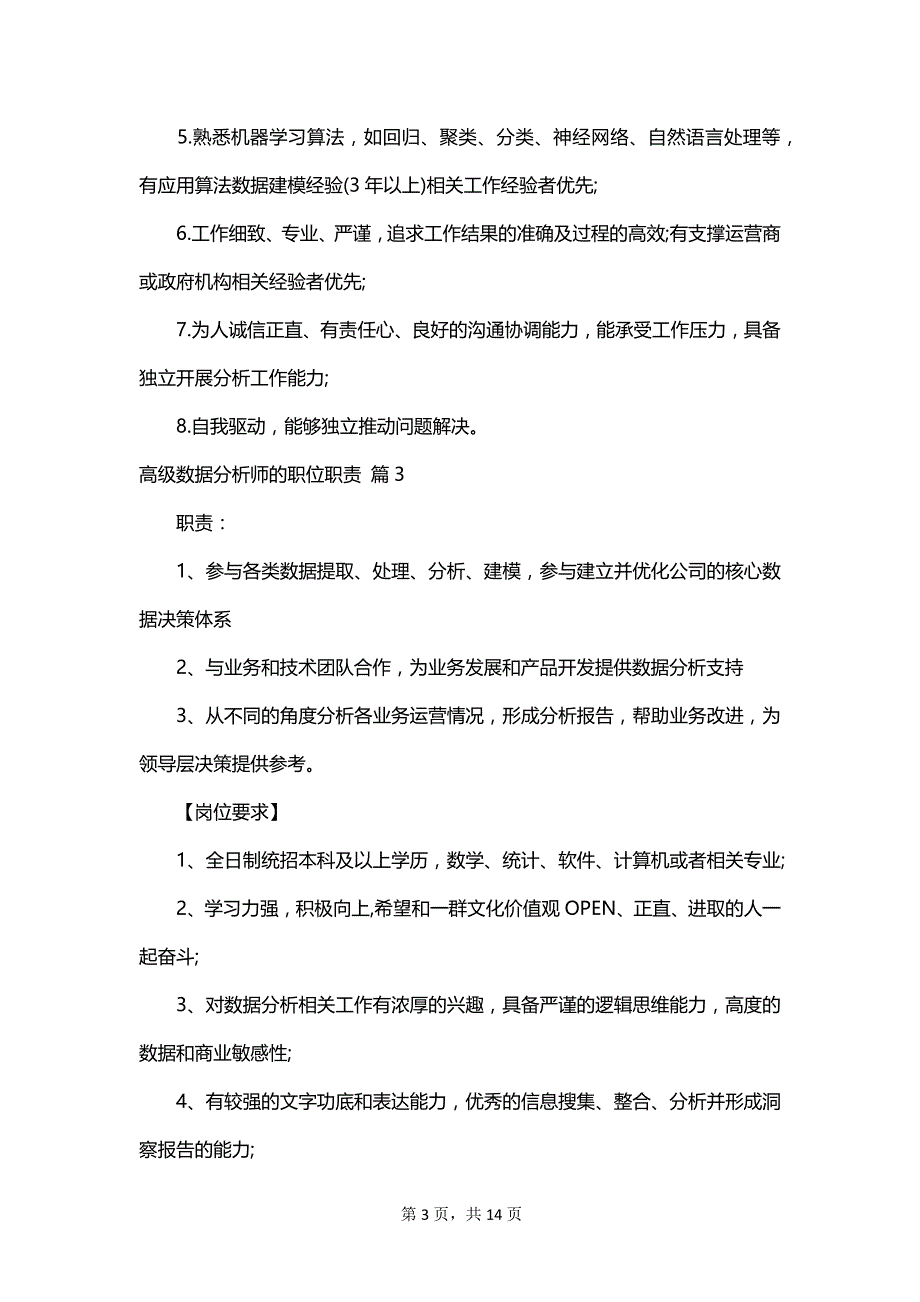 5.熟悉机器学习算法，如回归、聚类、分类、神经网络、自然语言处理等，有应用算法数据建模经验(3 年以上)相关工作经验者优先;

6.工作细致、专业、严谨，追求工作结果的准确及过程的高效;有支撑运营商或政府机构相关经验者优先;

7.为人诚信正直、有责任心、良好的沟通协调能力，能承受工作压力，具备独立开展分析工作能力;

8.自我驱动，能够独立推动问题解决。

高级数据分析师的职位职责 篇 3

职责：

1、参与各类数据提取、处理、分析、建模，参与建立并优化公司的核心数据决策体系

2、与业务和技术团队合作，为业务发展和产品开发提供数据分析支持

3、从不同的角度分析各业务运营情况，形成分析报告，帮助业务改进，为领导层决策提供参考。

【岗位要求】

1、全日制统招本科及以上学历，数学、统计、软件、计算机或者相关专业;

2、学习力强，积极向上,希望和一群文化价值观 OPEN、正直、进取的人一起奋斗;

3、对数据分析相关工作有浓厚的兴趣，具备严谨的逻辑思维能力，高度的数据和商业敏感性;

4、有较强的文字功底和表达能力，优秀的信息搜集、整合、分析并形成洞察报告的能力;

第 3 页，共 14 页